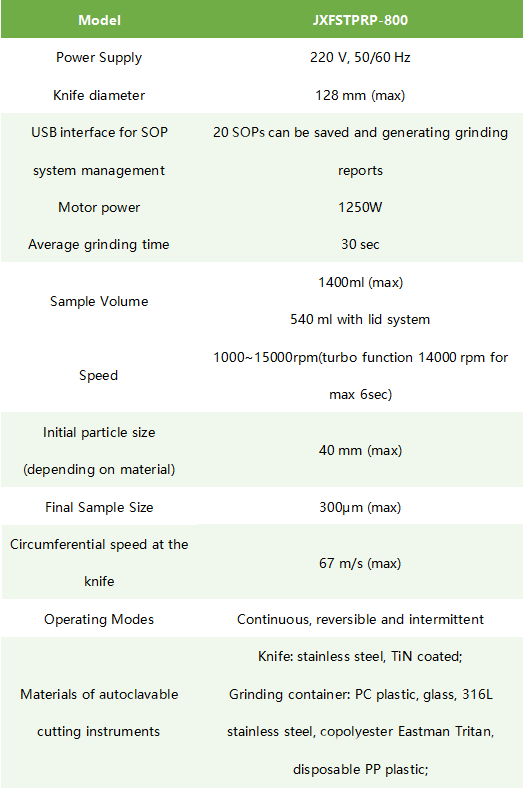 | Model | JXFSTPRP-800 |
|---|---|
| Power Supply | 220 V, 50/60 Hz |
| Knife diameter | 128 mm (max) |
| USB interface for SOP system management | 20 SOPs can be saved and generating grinding reports |
| Motor power | 1250W |
| Average grinding time | 30 sec |
| Sample Volume | 1400ml (max) 540 ml with lid system |
| Speed | 1000~15000rpm(turbo function 14000 rpm for max 6sec) |
| Initial particle size (depending on material) | 40 mm (max) |
| Final Sample Size | 300μm (max) |
| Circumferential speed at the knife | 67 m/s (max) |
| Operating Modes | Continuous, reversible and intermittent |
| Materials of autoclavable cutting instruments | Knife: stainless steel, TiN coated; Grinding container: PC plastic, glass, 316L stainless steel, copolyester Eastman Tritan, disposable PP plastic; |